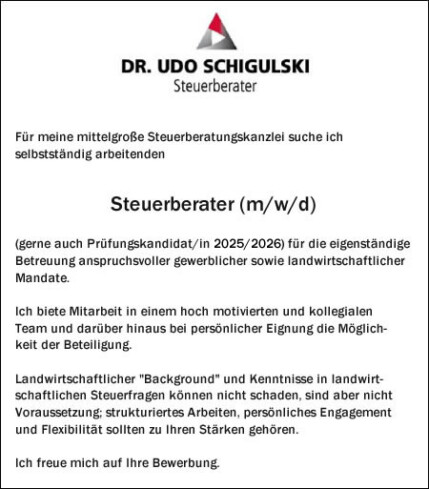 DR. UDO SCHIGULSKI
Steuerberater

Für meine mittelgroße Steuerberatungskanzlei suche ich selbstständig arbeitenden

Steuerberater (m/w/d)

(gerne auch Prüfungskandidat/in 2025/2026) für die eigenständige Betreuung anspruchsvoller gewerblicher sowie landwirtschaftlicher Mandate.

Ich biete Mitarbeit in einem hoch motivierten und kollegialen Team und darüber hinaus bei persönlicher Eignung die Möglichkeit der Beteiligung.

Landwirtschaftlicher "Background" und Kenntnisse in landwirtschaftlichen Steuerfragen können nicht schaden, sind aber nicht Voraussetzung; strukturiertes Arbeiten, persönliches Engagement und Flexibilität sollten zu Ihren Stärken gehören.

Ich freue mich auf Ihre Bewerbung.